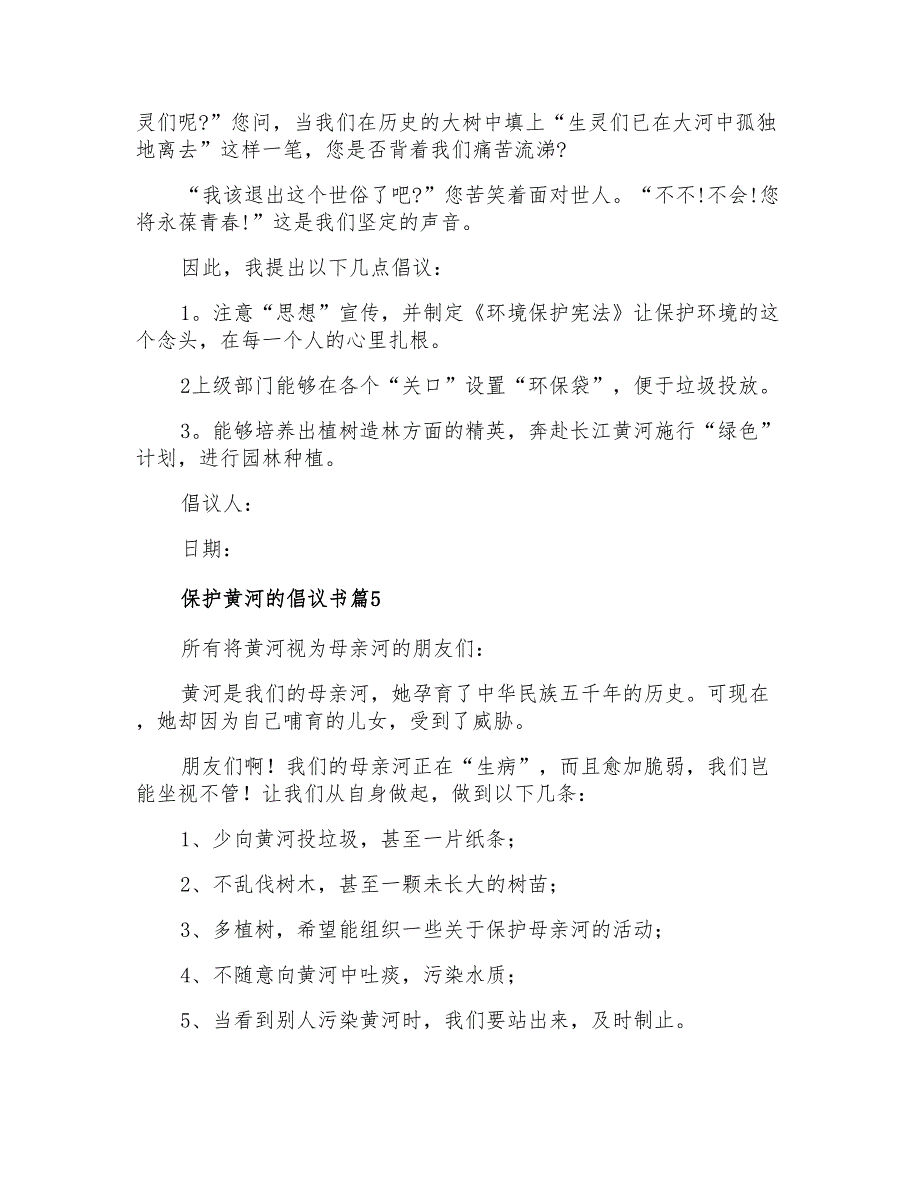 灵们呢?”您问，当我们在历史的大树中填上“生灵们已在大河中孤独地离去”这样一笔，您是否背着我们痛苦流涕?

“我该退出这个世俗了吧?”您苦笑着面对世人。“不不!不会!您将永葆青春!”这是我们坚定的声音。

因此，我提出以下几点倡议：

1。注意“思想”宣传，并制定《环境保护宪法》让保护环境的这个念头，在每一个人的心里扎根。

2上级部门能够在各个“关口”设置“环保袋”，便于垃圾投放。

3。能够培养出植树造林方面的精英，奔赴长江黄河施行“绿色”计划，进行园林种植。

倡议人：

日期：

保护黄河的倡议书篇5

所有将黄河视为母亲河的朋友们：

黄河是我们的母亲河，她孕育了中华民族五千年的历史。可现在，她却因为自己哺育的儿女，受到了威胁。

朋友们啊！我们的母亲河正在“生病”，而且愈加脆弱，我们岂能坐视不管！让我们从自身做起，做到以下几条：

1、少向黄河投垃圾，甚至一片纸条；

2、不乱伐树木，甚至一颗未长大的树苗；

3、多植树，希望能组织一些关于保护母亲河的活动；

4、不随意向黄河中吐痰，污染水质；

5、当看到别人污染黄河时，我们要站出来，及时制止。